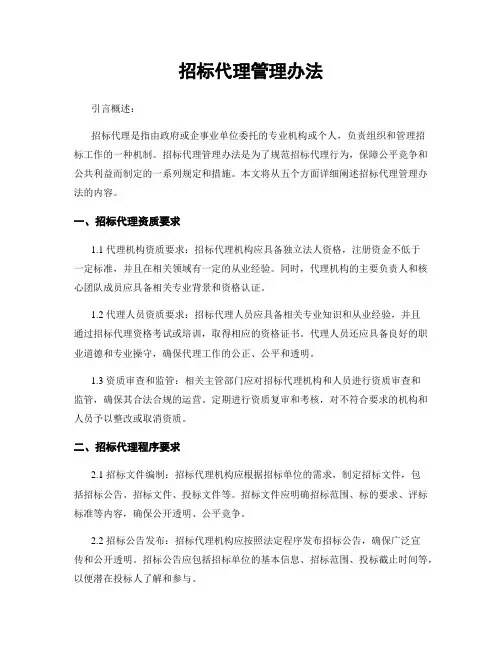 招标代理管理办法

引言概述：

招标代理是指由政府或企事业单位委托的专业机构或个人，负责组织和管理招标工作的一种机制。招标代理管理办法是为了规范招标代理行为，保障公平竞争和公共利益而制定的一系列规定和措施。本文将从五个方面详细阐述招标代理管理办法的内容。

一、招标代理资质要求

1.1 代理机构资质要求：招标代理机构应具备独立法人资格，注册资金不低于一定标准，并且在相关领域有一定的从业经验。同时，代理机构的主要负责人和核心团队成员应具备相关专业背景和资格认证。

1.2 代理人员资质要求：招标代理人员应具备相关专业知识和从业经验，并且通过招标代理资格考试或培训，取得相应的资格证书。代理人员还应具备良好的职业道德和专业操守，确保代理工作的公正、公平和透明。

1.3 资质审查和监管：相关主管部门应对招标代理机构和人员进行资质审查和监管，确保其合法合规的运营。定期进行资质复审和考核，对不符合要求的机构和人员予以整改或取消资质。

二、招标代理程序要求

2.1 招标文件编制：招标代理机构应根据招标单位的需求，制定招标文件，包括招标公告、招标文件、投标文件等。招标文件应明确招标范围、标的要求、评标标准等内容，确保公开透明、公平竞争。

2.2 招标公告发布：招标代理机构应按照法定程序发布招标公告，确保广泛宣传和公开透明。招标公告应包括招标单位的基本信息、招标范围、投标截止时间等，以便潜在投标人了解和参与。